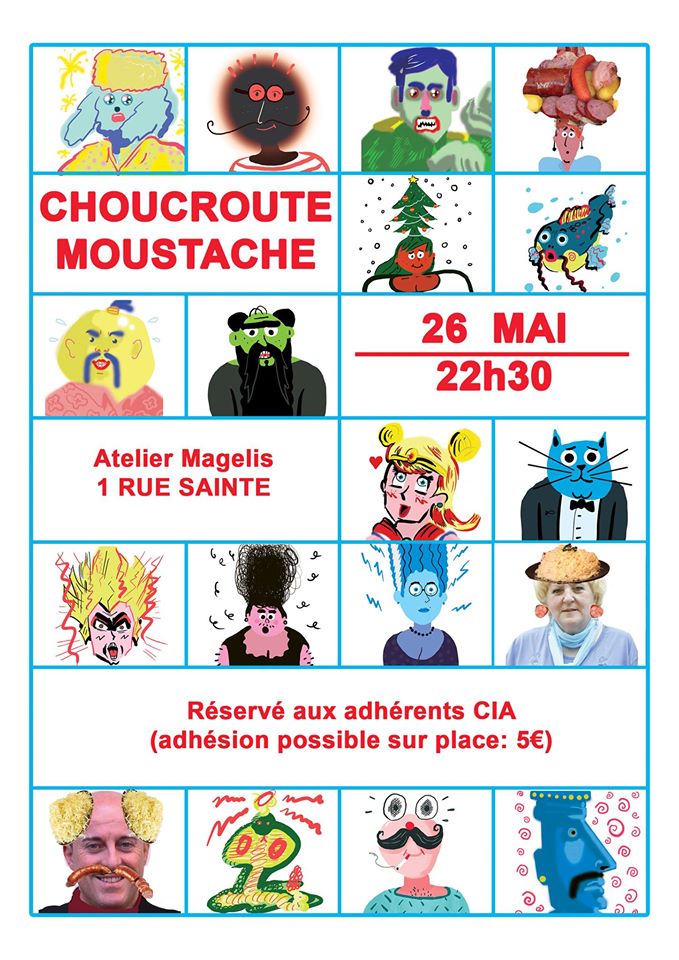 CHOUCROUTE MOUSTACHE

26 MAI
22h30

Atelier Magelis
1 RUE SAINTE

Réservé aux adhérents CIA
(adhésion possible sur place: 5€)